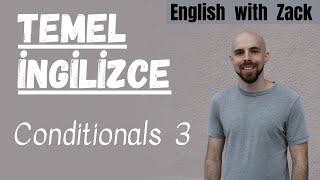 English with Zack

TEMEL İNGİLİZCE

Conditionals 3